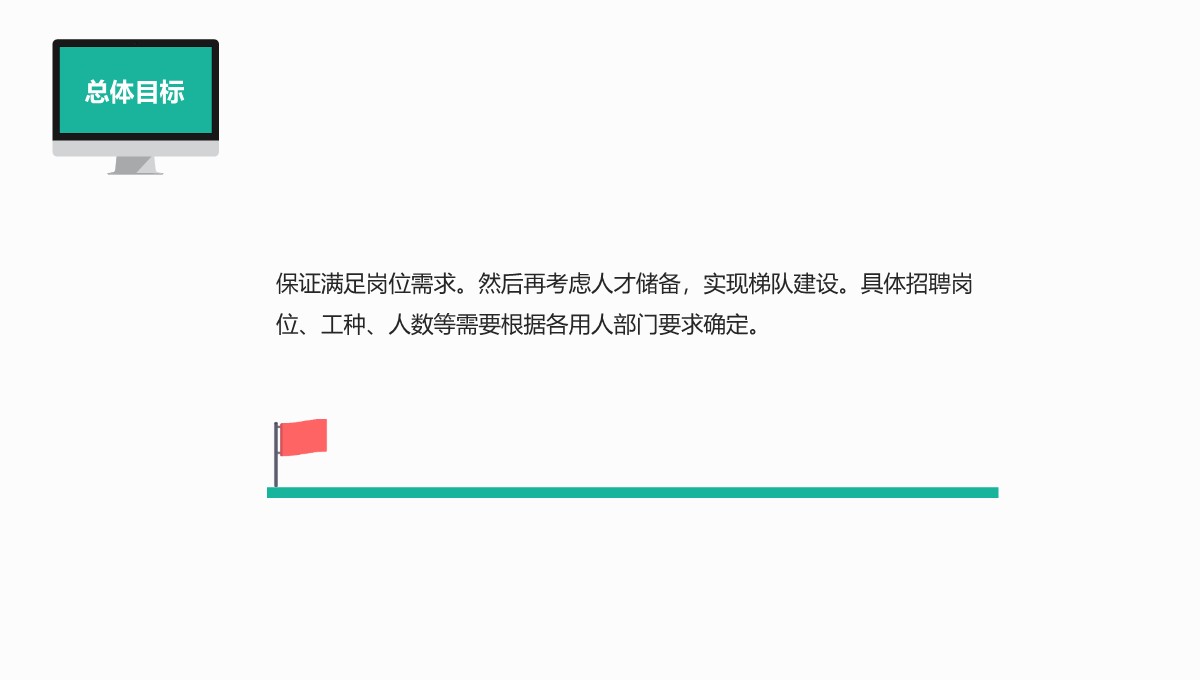 总体目标

保证满足岗位需求。然后再考虑人才储备，实现梯队建设。具体招聘岗位、工种、人数等需要根据各用人部门要求确定。